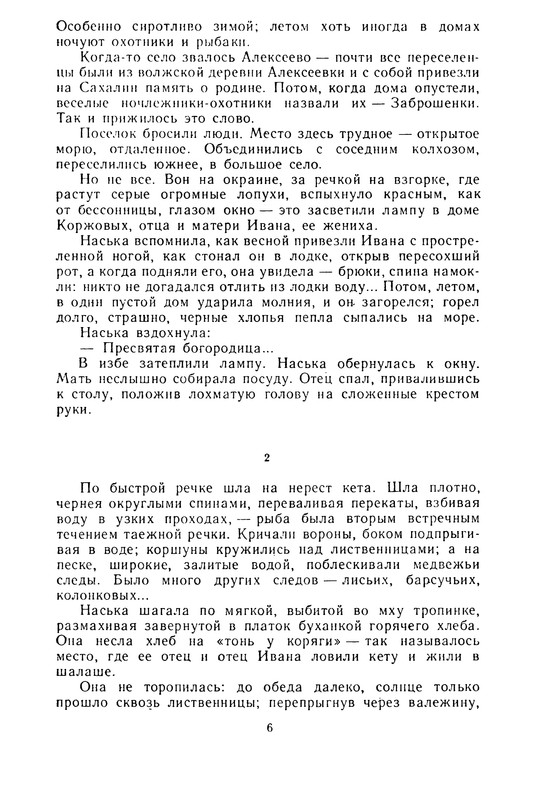 Особенно сиротливо зимой; летом хоть иногда в домах ночуют охотники и рыбаки.

Когда-то село звалось Алексеево — почти все переселенцы были из волжской деревни Алексеевки и с собой привезли на Сахалин память о родине. Потом, когда дома опустели, веселые ночлежники-охотники назвали их — Заброшенки. Так и прижилось это слово.

Поселок бросили люди. Место здесь трудное — открытое морю, отдаленное. Объединились с соседним колхозом, переселились южнее, в большое село.

Но не все. Вон на окраине, за речкой на взгорке, где растут серые огромные лопухи, вспыхнуло красным, как от бессонницы, глазом окно — это засветили лампу в доме Коржовых, отца и матери Ивана, ее жениха.

Наська вспомнила, как весной привезли Ивана с простреленной ногой, как стонал он в лодке, открыв пересохший рот, а когда подняли его, она увидела — брюки, спина намокли: никто не догадался отлить из лодки воду... Потом, летом, в один пустой дом ударила молния, и он загорелся; горел долго, страшно, черные хлопья пепла сыпались на море.

Наська вздохнула:

— Пресвятая богородица...

В избе затеплили лампу. Наська обернулась к окну. Мать неслышно собирала посуду. Отец спал, привалившись к столу, положив лохматую голову на сложенные крестом руки.

2

По быстрой речке шла на нерест кета. Шла плотно, чернея округлыми спинами, переваливая перекаты, взбивая воду в узких проходах, — рыба была вторым встречным течением таежной речки. Кричали вороны, боком подпрыгивая в воде; коршуны кружились над лиственницами; а на песке, широкие, залитые водой, поблескивали медвежьи следы. Было много других следов — лисьих, барсучьих, колонковых...

Наська шагала по мягкой, выбитой во мху тропинке, размахивая завернутой в платок буханкой горячего хлеба. Она несла хлеб на «тонь у коряги» — так называлось место, где ее отец и отец Ивана ловили кету и жили в шалаше.

Она не торопилась: до обеда далеко, солнце только прошло сквозь лиственницы; перепрыгнув через валежину,

6